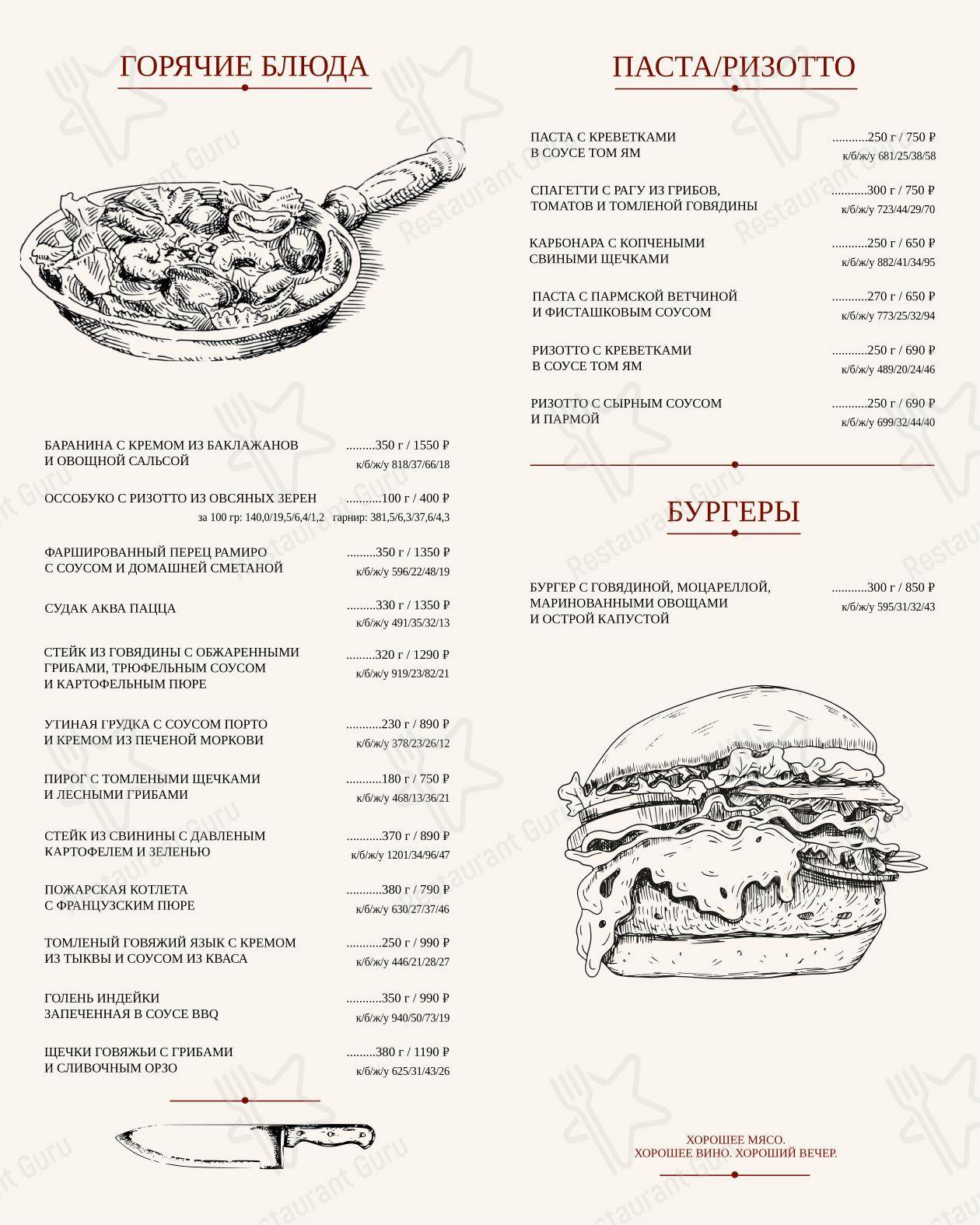 ГОРЯЧИЕ БЛЮДА

БАРАНИНА С КРЕМОМ ИЗ БАКЛАЖАНОВ И ОВОЩНОЙ САЛЬСОЙ .........350 г / 1550 ₽
к/б/ж/у 818/37/66/18

ОССОБУКО С РИЗОТТО ИЗ ОВСЯНЫХ ЗЕРЕН ...........100 г / 400 ₽
за 100 гр: 140,0/19,5/6,4/1,2 гарнир: 381,5/6,3/37,6/4,3

ФАРШИРОВАННЫЙ ПЕРЕЦ РАМИРО С СОУСОМ И ДОМАШНЕЙ СМЕТАНОЙ .........350 г / 1350 ₽
к/б/ж/у 596/22/48/19

СУДАК АКВА ПАЦЦА .........330 г / 1350 ₽
к/б/ж/у 491/35/32/13

СТЕЙК ИЗ ГОВЯДИНЫ С ОБЖАРЕННЫМИ ГРИБАМИ, ТРЮФЕЛЬНЫМ СОУСОМ И КАРТОФЕЛЬНЫМ ПЮРЕ .........320 г / 1290 ₽
к/б/ж/у 919/23/82/21

УТИНАЯ ГРУДКА С СОУСОМ ПОРТО И КРЕМОМ ИЗ ПЕЧЕНОЙ МОРКОВИ ...........230 г / 890 ₽
к/б/ж/у 378/23/26/12

ПИРОГ С ТОМЛЕНЫМИ ЩЕЧКАМИ И ЛЕСНЫМИ ГРИБАМИ ...........180 г / 750 ₽
к/б/ж/у 468/13/36/21

СТЕЙК ИЗ СВИНИНЫ С ДАВЛЕНЫМ КАРТОФЕЛЕМ И ЗЕЛЕНЬЮ ...........370 г / 890 ₽
к/б/ж/у 1201/34/96/47

ПОЖАРСКАЯ КОТЛЕТА С ФРАНЦУЗСКИМ ПЮРЕ ...........380 г / 790 ₽
к/б/ж/у 630/27/37/46

ТОМЛЕНЫЙ ГОВЯЖИЙ ЯЗЫК С КРЕМОМ ИЗ ТЫКВЫ И СОУСОМ ИЗ КВАСА ...........250 г / 990 ₽
к/б/ж/у 446/21/28/27

ГОЛЕНЬ ИНДЕЙКИ ЗАПЕЧЕННАЯ В СОУСЕ BBQ ...........350 г / 990 ₽
к/б/ж/у 940/50/73/19

ЩЕЧКИ ГОВЯЖЬИ С ГРИБАМИ И СЛИВОЧНЫМ ОРЗО .........380 г / 1190 ₽
к/б/ж/у 625/31/43/26

ПАСТА/РИЗОТТО

ПАСТА С КРЕВЕТКАМИ В СОУСЕ ТОМ ЯМ ...........250 г / 750 ₽
к/б/ж/у 681/25/38/58

СПАГЕТТИ С РАГУ ИЗ ГРИБОВ, ТОМАТОВ И ТОМЛЕНОЙ ГОВЯДИНЫ ...........300 г / 750 ₽
к/б/ж/у 723/44/29/70

КАРБОНАРА С КОПЧЕНЫМИ СВИНЫМИ ЩЕЧКАМИ ...........250 г / 650 ₽
к/б/ж/у 882/41/34/95

ПАСТА С ПАРМСКОЙ ВЕТЧИНОЙ И ФИСТАШКОВЫМ СОУСОМ ...........270 г / 650 ₽
к/б/ж/у 773/25/32/94

РИЗОТТО С КРЕВЕТКАМИ В СОУСЕ ТОМ ЯМ ...........250 г / 690 ₽
к/б/ж/у 489/20/24/46

РИЗОТТО С СЫРНЫМ СОУСОМ И ПАРМОЙ ...........250 г / 690 ₽
к/б/ж/у 699/32/44/40

БУРГЕРЫ

БУРГЕР С ГОВЯДИНОЙ, МОЦАРЕЛЛОЙ, МАРИНОВАННЫМИ ОВОЩАМИ И ОСТРОЙ КАПУСТОЙ ...........300 г / 850 ₽
к/б/ж/у 595/31/32/43

ХОРОШЕЕ МЯСО.
ХОРОШЕЕ ВИНО. ХОРОШИЙ ВЕЧЕР.

Restaurant Guru